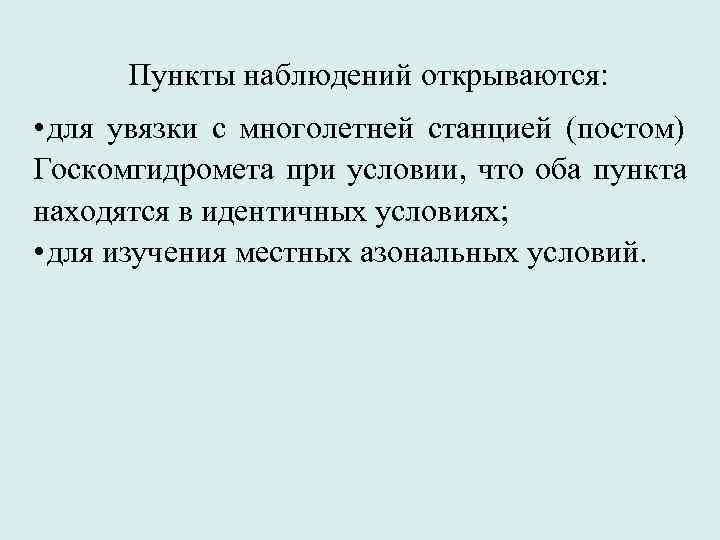 Пункты наблюдений открываются:

• для увязки с многолетней станцией (постом) Госкомгидромета при условии, что оба пункта находятся в идентичных условиях;
• для изучения местных азональных условий.